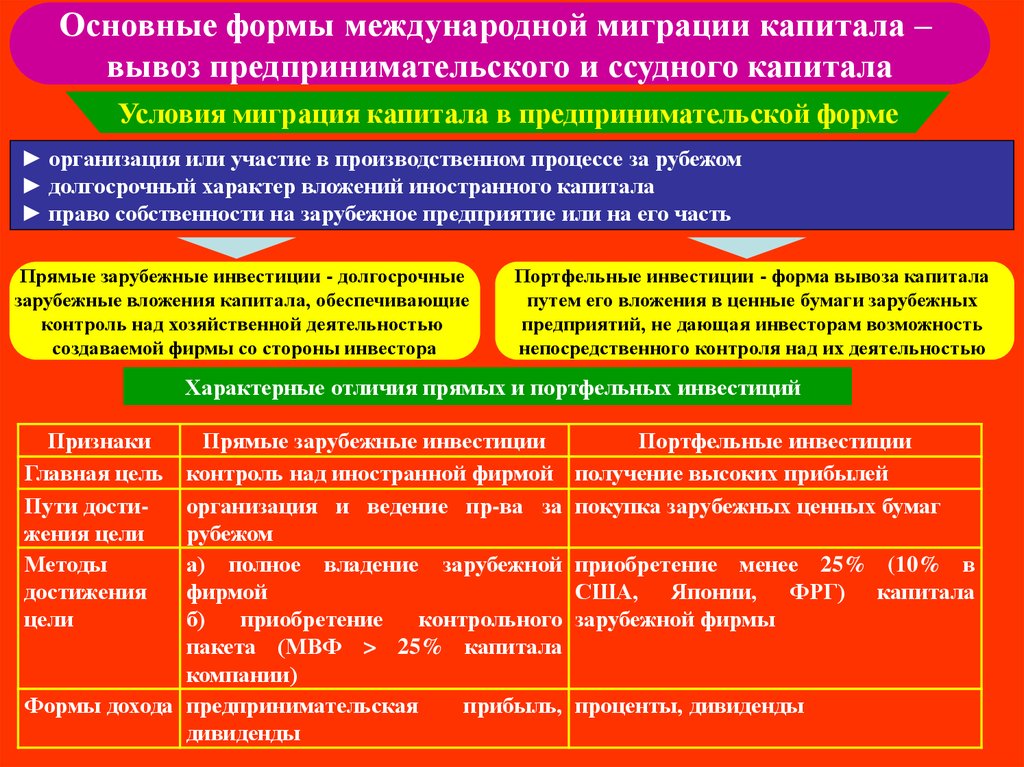 Основные формы международной миграции капитала – вывоз предпринимательского и ссудного капитала

Условия миграция капитала в предпринимательской форме

► организация или участие в производственном процессе за рубежом
► долгосрочный характер вложений иностранного капитала
► право собственности на зарубежное предприятие или на его часть

Прямые зарубежные инвестиции - долгосрочные зарубежные вложения капитала, обеспечивающие контроль над хозяйственной деятельностью создаваемой фирмы со стороны инвестора

Портфельные инвестиции - форма вывоза капитала путем его вложения в ценные бумаги зарубежных предприятий, не дающая инвесторам возможность непосредственного контроля над их деятельностью

Характерные отличия прямых и портфельных инвестиций

| Признаки | Прямые зарубежные инвестиции | Портфельные инвестиции |
|---|---|---|
| Главная цель | контроль над иностранной фирмой | получение высоких прибылей |
| Пути достижения цели | организация и ведение пр-ва за рубежом | покупка зарубежных ценных бумаг |
| Методы достижения цели | а) полное владение зарубежной фирмой б) приобретение контрольного пакета (МВФ > 25% капитала компании) | приобретение менее 25% (10% в США, Японии, ФРГ) капитала зарубежной фирмы |
| Формы дохода | предпринимательская прибыль, дивиденды | проценты, дивиденды |